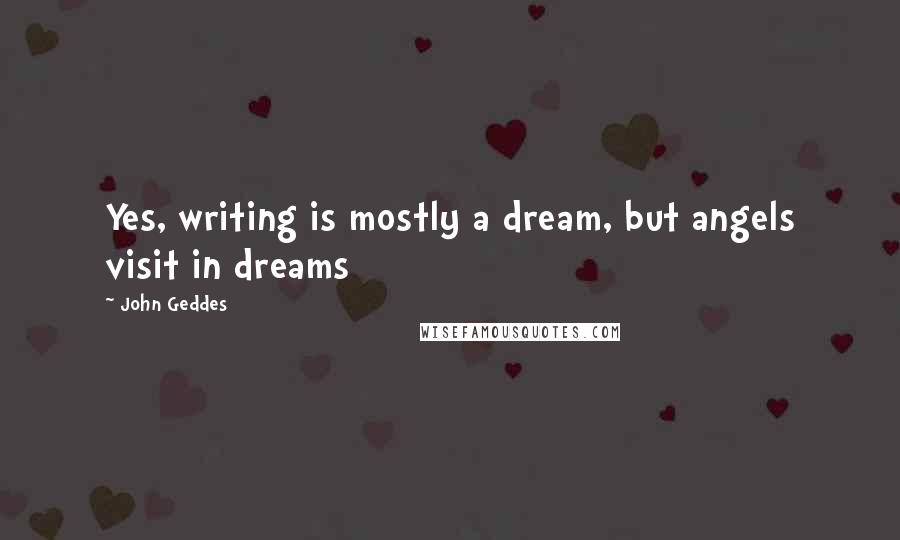 Yes, writing is mostly a dream, but angels visit in dreams

~ John Geddes

WISEFAMOUSQUOTES.COM